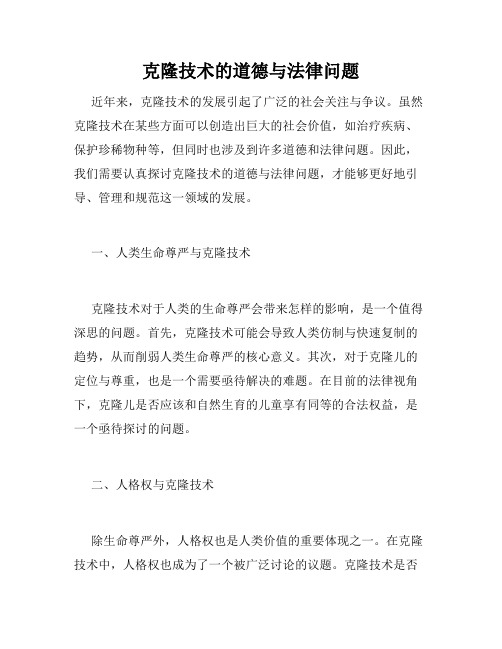 克隆技术的道德与法律问题

近年来，克隆技术的发展引起了广泛的社会关注与争议。虽然克隆技术在某些方面可以创造出巨大的社会价值，如治疗疾病、保护珍稀物种等，但同时也涉及到许多道德和法律问题。因此，我们需要认真探讨克隆技术的道德与法律问题，才能够更好地引导、管理和规范这一领域的发展。

一、人类生命尊严与克隆技术

克隆技术对于人类的生命尊严会带来怎样的影响，是一个值得深思的问题。首先，克隆技术可能会导致人类仿制与快速复制的趋势，从而削弱人类生命尊严的核心意义。其次，对于克隆儿的定位与尊重，也是一个需要亟待解决的难题。在目前的法律视角下，克隆儿是否应该和自然生育的儿童享有同等的合法权益，是一个亟待探讨的问题。

二、人格权与克隆技术

除生命尊严外，人格权也是人类价值的重要体现之一。在克隆技术中，人格权也成为了一个被广泛讨论的议题。克隆技术是否